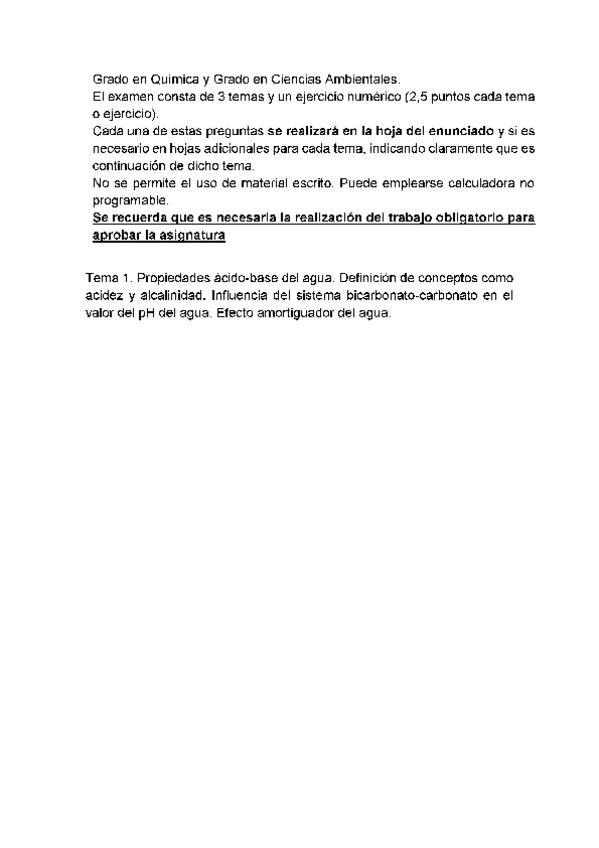 Grado en Química y Grado en Ciencias Ambientales.
El examen consta de 3 temas y un ejercicio numérico (2,5 puntos cada tema o ejercicio).
Cada una de estas preguntas se realizará en la hoja del enunciado y si es necesario en hojas adicionales para cada tema, indicando claramente que es continuación de dicho tema.
No se permite el uso de material escrito. Puede emplearse calculadora no programable.
Se recuerda que es necesaria la realización del trabajo obligatorio para aprobar la asignatura

Tema 1. Propiedades ácido-base del agua. Definición de conceptos como acidez y alcalinidad. Influencia del sistema bicarbonato-carbonato en el valor del pH del agua. Efecto amortiguador del agua.